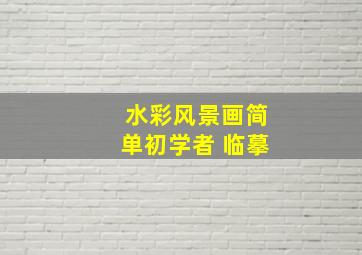 水彩风景画简单初学者 临摹